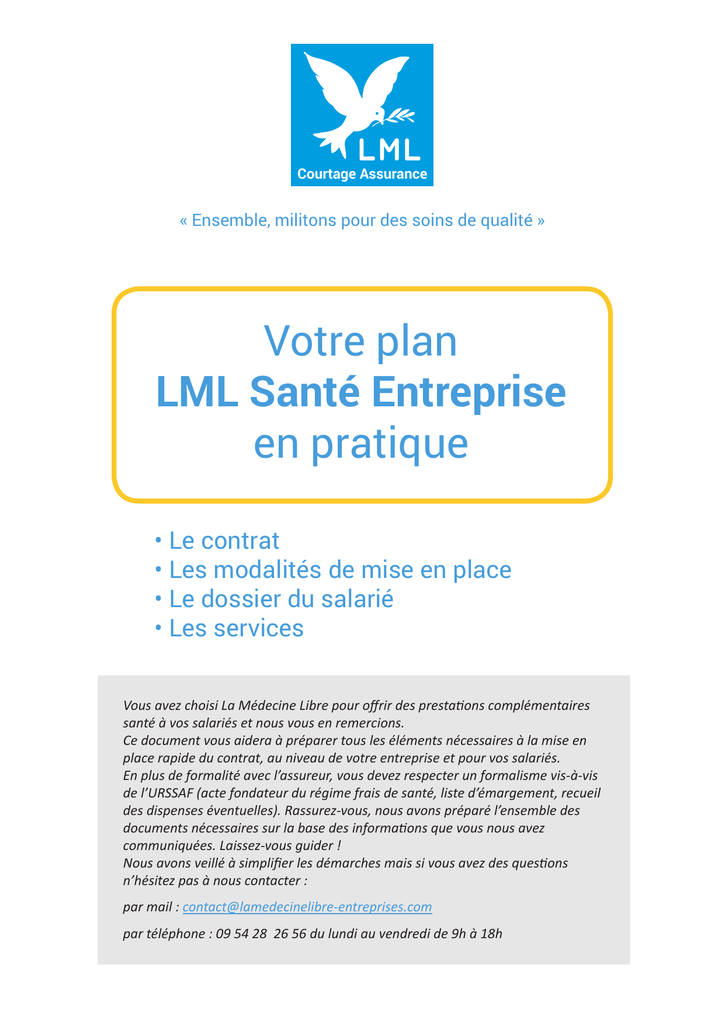 LML
Courtage Assurance

« Ensemble, militons pour des soins de qualité »

Votre plan
LML Santé Entreprise
en pratique

• Le contrat
• Les modalités de mise en place
• Le dossier du salarié
• Les services

Vous avez choisi La Médecine Libre pour offrir des prestations complémentaires santé à vos salariés et nous vous en remercions.
Ce document vous aidera à préparer tous les éléments nécessaires à la mise en place rapide du contrat, au niveau de votre entreprise et pour vos salariés.
En plus de formalité avec l'assureur, vous devez respecter un formalisme vis-à-vis de l'URSSAF (acte fondateur du régime frais de santé, liste d'émargement, recueil des dispenses éventuelles). Rassurez-vous, nous avons préparé l'ensemble des documents nécessaires sur la base des informations que vous nous avez communiquées. Laissez-vous guider !
Nous avons veillé à simplifier les démarches mais si vous avez des questions n'hésitez pas à nous contacter :

par mail : contact@lamedecinelibre-entreprises.com

par téléphone : 09 54 28 26 56 du lundi au vendredi de 9h à 18h